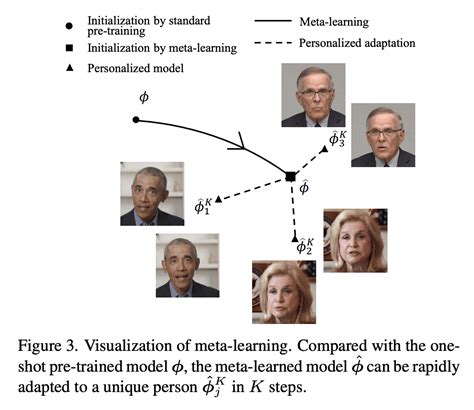 Initialization by standard pre-training

Initialization by meta-learning

Personalized model

Meta-learning

Personalized adaptation

$\phi$

$\hat{\phi}_3^K$

$\hat{\phi}$

$\hat{\phi}_1^K$

$\hat{\phi}_2^K$

Figure 3. Visualization of meta-learning. Compared with the one-shot pre-trained model $\phi$, the meta-learned model $\hat{\phi}$ can be rapidly adapted to a unique person $\hat{\phi}_j^K$ in $K$ steps.